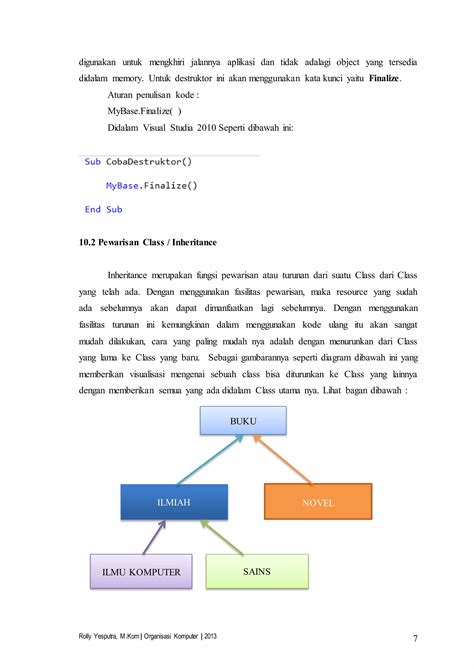 digunakan untuk mengkhiri jalannya aplikasi dan tidak adalagi object yang tersedia didalam memory. Untuk destruktor ini akan menggunakan kata kunci yaitu **Finalize**.

Aturan penulisan kode :

MyBase.Finalize( )

Didalam Visual Studia 2010 Seperti dibawah ini:

Sub CobaDestruktor()
    MyBase.Finalize()
End Sub

**10.2 Pewarisan Class / Inheritance**

Inheritance merupakan fungsi pewarisan atau turunan dari suatu Class dari Class yang telah ada. Dengan menggunakan fasilitas pewarisan, maka resource yang sudah ada sebelumnya akan dapat dimanfaatkan lagi sebelumnya. Dengan menggunakan fasilitas turunan ini kemungkinan dalam menggunakan kode ulang itu akan sangat mudah dilakukan, cara yang paling mudah nya adalah dengan menurunkan dari Class yang lama ke Class yang baru. Sebagai gambarannya seperti diagram dibawah ini yang memberikan visualisasi mengenai sebuah class bisa diturunkan ke Class yang lainnya dengan memberikan semua yang ada didalam Class utama nya. Lihat bagan dibawah :

BUKU

ILMIAH

NOVEL

ILMU KOMPUTER

SAINS

Rolly Yesputra, M.Kom | Organisasi Komputer | 2013

7